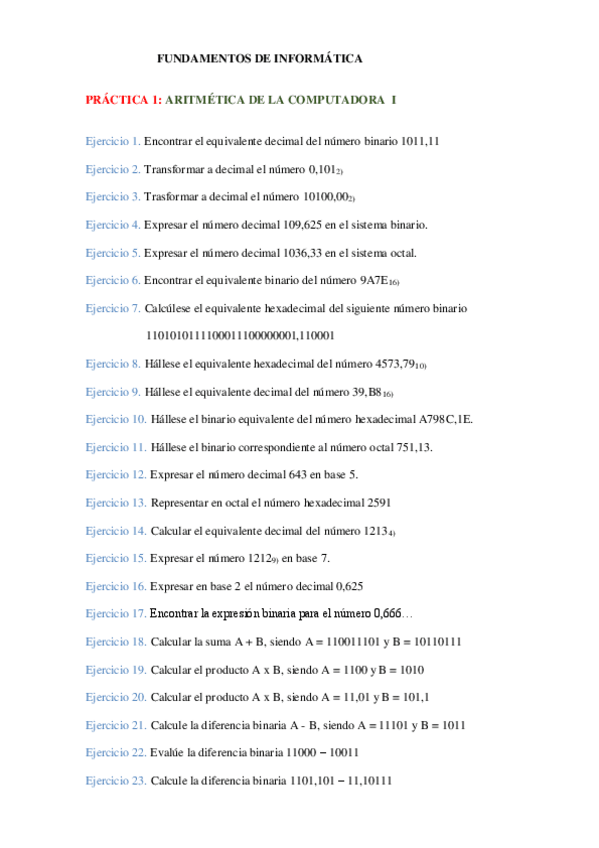 FUNDAMENTOS DE INFORMÁTICA

PRÁCTICA 1: ARITMÉTICA DE LA COMPUTADORA I

Ejercicio 1. Encontrar el equivalente decimal del número binario 1011,11

Ejercicio 2. Transformar a decimal el número $0,101_{2)}$

Ejercicio 3. Trasformar a decimal el número $10100,00_{2)}$

Ejercicio 4. Expresar el número decimal 109,625 en el sistema binario.

Ejercicio 5. Expresar el número decimal 1036,33 en el sistema octal.

Ejercicio 6. Encontrar el equivalente binario del número $9A7E_{16)}$

Ejercicio 7. Calcúlese el equivalente hexadecimal del siguiente número binario

1101010111100011100000001,110001

Ejercicio 8. Hállese el equivalente hexadecimal del número $4573,79_{10)}$

Ejercicio 9. Hállese el equivalente decimal del número $39,B8_{16)}$

Ejercicio 10. Hállese el binario equivalente del número hexadecimal A798C,1E.

Ejercicio 11. Hállese el binario correspondiente al número octal 751,13.

Ejercicio 12. Expresar el número decimal 643 en base 5.

Ejercicio 13. Representar en octal el número hexadecimal 2591

Ejercicio 14. Calcular el equivalente decimal del número $1213_{4)}$

Ejercicio 15. Expresar el número $1212_{9)}$ en base 7.

Ejercicio 16. Expresar en base 2 el número decimal 0,625

Ejercicio 17. Encontrar la expresión binaria para el número 0,666…

Ejercicio 18. Calcular la suma A + B, siendo A = 110011101 y B = 10110111

Ejercicio 19. Calcular el producto A x B, siendo A = 1100 y B = 1010

Ejercicio 20. Calcular el producto A x B, siendo A = 11,01 y B = 101,1

Ejercicio 21. Calcule la diferencia binaria A - B, siendo A = 11101 y B = 1011

Ejercicio 22. Evalúe la diferencia binaria 11000 − 10011

Ejercicio 23. Calcule la diferencia binaria 1101,101 − 11,10111